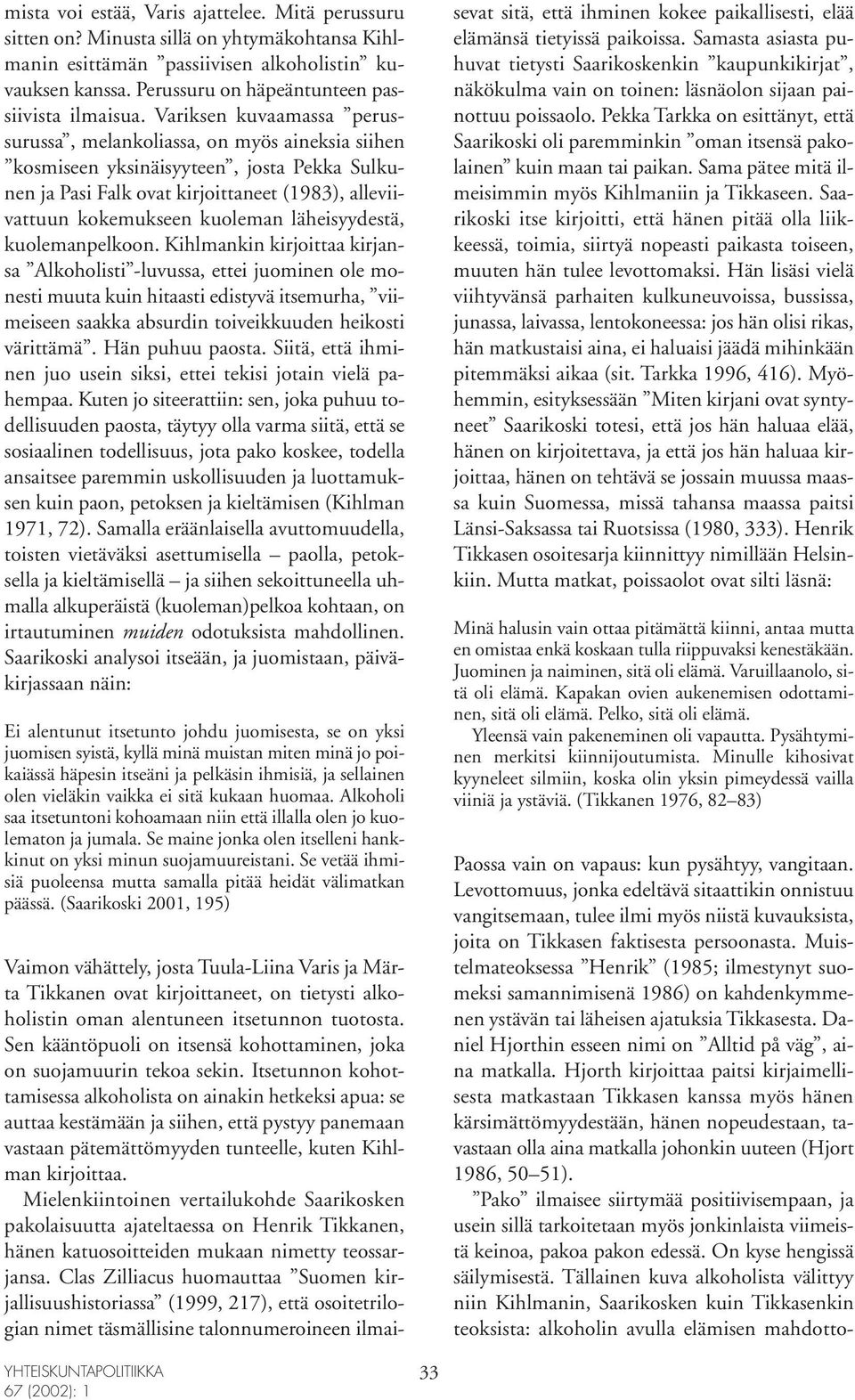 mista voi estää, Varis ajattelee. Mitä perussuru sitten on? Minusta sillä on yhtymäkohtansa Kihlmanin esittämän ”passiivisen alkoholistin” kuvauksen kanssa. Perussuru on häpeäntunteen passiivista ilmaisua. Variksen kuvaamassa ”perussurussa”, melankoliassa, on myös aineksia siihen ”kosmiseen yksinäisyyteen”, josta Pekka Sulkunen ja Pasi Falk ovat kirjoittaneet (1983), alleviivattuun kokemukseen kuoleman läheisyydestä, kuolemanpelkoon. Kihlmankin kirjoittaa kirjansa ”Alkoholisti”-luvussa, ettei juominen ole monesti muuta kuin hitaasti edistyvä itsemurha, ”viimeiseen saakka absurdin toiveikkuuden heikosti värittämä”. Hän puhuu paosta. Siitä, että ihminen juo usein siksi, ettei tekisi jotain vielä pahempaa. Kuten jo siteerattiin: sen, joka puhuu todellisuuden paosta, täytyy olla varma siitä, että se sosiaalinen todellisuus, jota pako koskee, todella ansaitsee paremmin uskollisuuden ja luottamuksen kuin paon, petoksen ja kieltämisen (Kihlman 1971, 72). Samalla eräänlaisella avuttomuudella, toisten vietäväksi asettumisella – paolla, petoksella ja kieltämisellä – ja siihen sekoittuneella uhmalla alkuperäistä (kuoleman)pelkoa kohtaan, on irtautuminen muiden odotuksista mahdollinen. Saarikoski analysoi itseään, ja juomistaan, päiväkirjassaan näin:

Ei alentunut itsetunto johdu juomisesta, se on yksi juomisen syistä, kyllä minä muistan miten minä jo poikaiässä häpesin itseäni ja pelkäsin ihmisiä, ja sellainen olen vieläkin vaikka ei sitä kukaan huomaa. Alkoholi saa itsetuntoni kohoamaan niin että illalla olen jo kuolematon ja jumala. Se maine jonka olen itselleni hankkinut on yksi minun suojamuureistani. Se vetää ihmisiä puoleensa mutta samalla pitää heidät välimatkan päässä. (Saarikoski 2001, 195)

Vaimon vähättely, josta Tuula-Liina Varis ja Märta Tikkanen ovat kirjoittaneet, on tietysti alkoholistin oman alentuneen itsetunnon tuotosta. Sen kääntöpuoli on itsensä kohottaminen, joka on suojamuurin tekoa sekin. Itsetunnon kohottamisessa alkoholista on ainakin hetkeksi apua: se auttaa kestämään ja siihen, että pystyy panemaan vastaan pätemättömyyden tunteelle, kuten Kihlman kirjoittaa.

Mielenkiintoinen vertailukohde Saarikosken pakolaisuutta ajateltaessa on Henrik Tikkanen, hänen katuosoitteiden mukaan nimetty teossarjansa. Clas Zilliacus huomauttaa ”Suomen kirjallisuushistoriassa” (1999, 217), että osoitetrilogian nimet täsmällisine talonnumeroineen ilmaisevat sitä, että ihminen kokee paikallisesti, elää elämänsä tietyissä paikoissa. Samasta asiasta puhuvat tietysti Saarikoskenkin ”kaupunkikirjat”, näkökulma vain on toinen: läsnäolon sijaan painottuu poissaolo. Pekka Tarkka on esittänyt, että Saarikoski oli paremminkin ”oman itsensä pakolainen” kuin maan tai paikan. Sama pätee mitä ilmeisimmin myös Kihlmaniin ja Tikkaseen. Saarikoski itse kirjoitti, että hänen pitää olla liikkeessä, toimia, siirtyä nopeasti paikasta toiseen, muuten hän tulee levottomaksi. Hän lisäsi vielä viihtyvänsä parhaiten kulkuneuvoissa, bussissa, junassa, laivassa, lentokoneessa: jos hän olisi rikas, hän matkustaisi aina, ei haluaisi jäädä mihinkään pitemmäksi aikaa (sit. Tarkka 1996, 416). Myöhemmin, esityksessään ”Miten kirjani ovat syntyneet” Saarikoski totesi, että jos hän haluaa elää, hänen on kirjoitettava, ja että jos hän haluaa kirjoittaa, hänen on tehtävä se jossain muussa maassa kuin Suomessa, missä tahansa maassa paitsi Länsi-Saksassa tai Ruotsissa (1980, 333). Henrik Tikkasen osoitesarja kiinnittyy nimillään Helsinkiin. Mutta matkat, poissaolot ovat silti läsnä:

Minä halusin vain ottaa pitämättä kiinni, antaa mutta en omistaa enkä koskaan tulla riippuvaksi kenestäkään. Juominen ja naiminen, sitä oli elämä. Varuillaanolo, sitä oli elämä. Kapakan ovien aukenemisen odottaminen, sitä oli elämä. Pelko, sitä oli elämä.

Yleensä vain pakeneminen oli vapautta. Pysähtyminen merkitsi kiinnijoutumista. Minulle kihosivat kyyneleet silmiin, koska olin yksin pimeydessä vailla viiniä ja ystäviä. (Tikkanen 1976, 82–83)

Paossa vain on vapaus: kun pysähtyy, vangitaan. Levottomuus, jonka edeltävä sitaattikin onnistuu vangitsemaan, tulee ilmi myös niistä kuvauksista, joita on Tikkasen faktisesta persoonasta. Muistelmateoksessa ”Henrik” (1985; ilmestynyt suomeksi samannimisenä 1986) on kahdenkymmenen ystävän tai läheisen ajatuksia Tikkasesta. Daniel Hjorthin esseen nimi on ”Alltid på väg”, aina matkalla. Hjorth kirjoittaa paitsi kirjaimellisesta matkastaan Tikkasen kanssa myös hänen kärsimättömyydestään, hänen nopeudestaan, tavastaan olla aina matkalla johonkin uuteen (Hjort 1986, 50–51).

”Pako” ilmaisee siirtymää positiivisempaan, ja usein sillä tarkoitetaan myös jonkinlaista viimeistä keinoa, pakoa pakon edessä. On kyse hengissä säilymisestä. Tällainen kuva alkoholista välittyy niin Kihlmanin, Saarikosken kuin Tikkasenkin teoksista: alkoholin avulla elämisen mahdotto-

YHTEISKUNTAPOLITIIKKA
67 (2002): 1

33